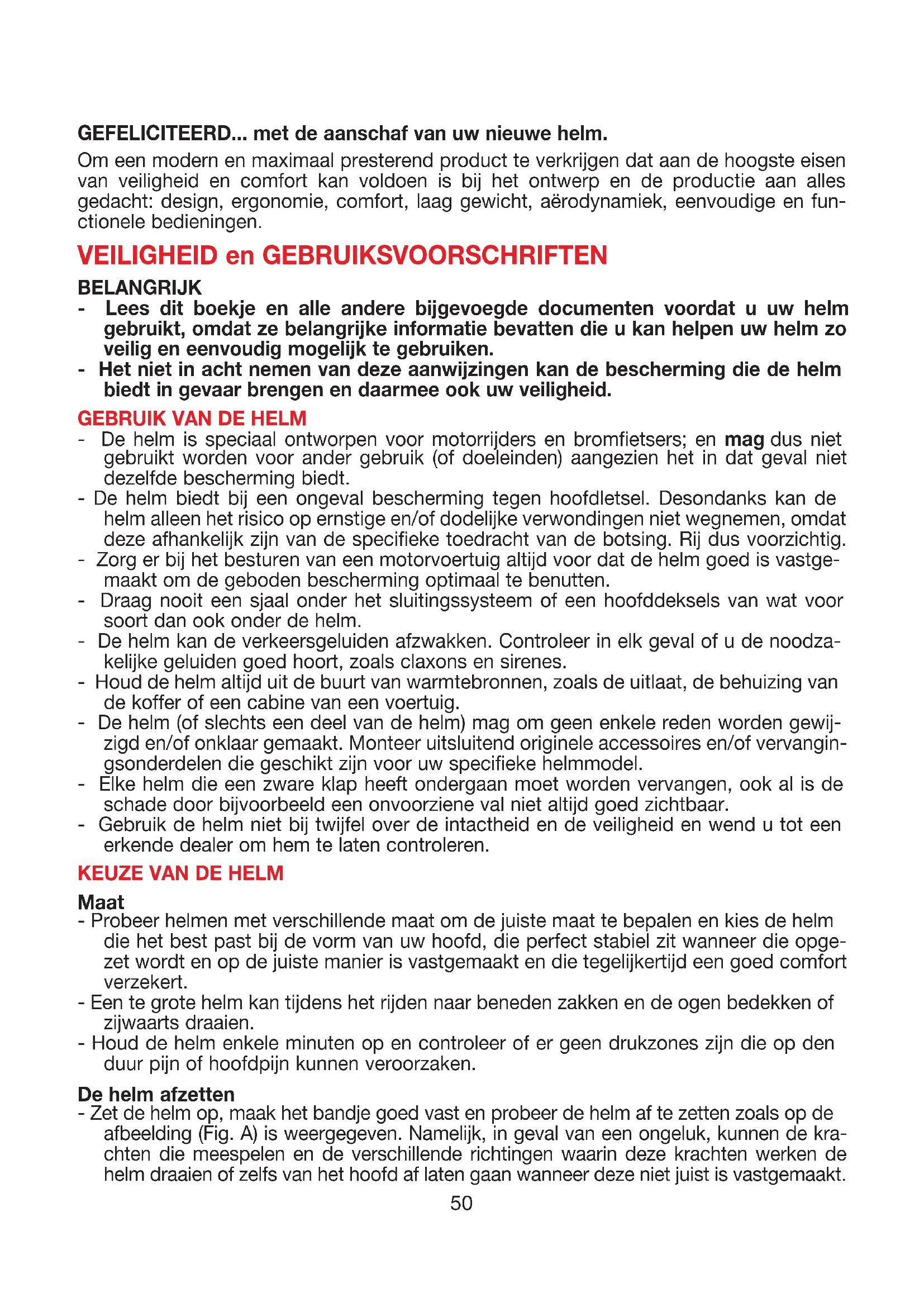 GEFELICITEERD... met de aanschaf van uw nieuwe helm.

Om een modern en maximaal presterend product te verkrijgen dat aan de hoogste eisen van veiligheid en comfort kan voldoen is bij het ontwerp en de productie aan alles gedacht: design, ergonomie, comfort, laag gewicht, aërodynamiek, eenvoudige en functionele bedieningen.

VEILIGHEID en GEBRUIKSVOORSCHRIFTEN

BELANGRIJK
- Lees dit boekje en alle andere bijgevoegde documenten voordat u uw helm gebruikt, omdat ze belangrijke informatie bevatten die u kan helpen uw helm zo veilig en eenvoudig mogelijk te gebruiken.
- Het niet in acht nemen van deze aanwijzingen kan de bescherming die de helm biedt in gevaar brengen en daarmee ook uw veiligheid.

GEBRUIK VAN DE HELM
- De helm is speciaal ontworpen voor motorrijders en bromfietsers; en mag dus niet gebruikt worden voor ander gebruik (of doeleinden) aangezien het in dat geval niet dezelfde bescherming biedt.
- De helm biedt bij een ongeval bescherming tegen hoofdletsel. Desondanks kan de helm alleen het risico op ernstige en/of dodelijke verwondingen niet wegnemen, omdat deze afhankelijk zijn van de specifieke toedracht van de botsing. Rij dus voorzichtig.
- Zorg er bij het besturen van een motorvoertuig altijd voor dat de helm goed is vastgemaakt om de geboden bescherming optimaal te benutten.
- Draag nooit een sjaal onder het sluitingssysteem of een hoofddeksels van wat voor soort dan ook onder de helm.
- De helm kan de verkeersgeluiden afzwakken. Controleer in elk geval of u de noodzakelijke geluiden goed hoort, zoals claxons en sirenes.
- Houd de helm altijd uit de buurt van warmtebronnen, zoals de uitlaat, de behuizing van de koffer of een cabine van een voertuig.
- De helm (of slechts een deel van de helm) mag om geen enkele reden worden gewijzigd en/of onklaar gemaakt. Monteer uitsluitend originele accessoires en/of vervangingsonderdelen die geschikt zijn voor uw specifieke helmmodel.
- Elke helm die een zware klap heeft ondergaan moet worden vervangen, ook al is de schade door bijvoorbeeld een onvoorziene val niet altijd goed zichtbaar.
- Gebruik de helm niet bij twijfel over de intactheid en de veiligheid en wend u tot een erkende dealer om hem te laten controleren.

KEUZE VAN DE HELM

Maat
- Probeer helmen met verschillende maat om de juiste maat te bepalen en kies de helm die het best past bij de vorm van uw hoofd, die perfect stabiel zit wanneer die opgezet wordt en op de juiste manier is vastgemaakt en die tegelijkertijd een goed comfort verzekert.
- Een te grote helm kan tijdens het rijden naar beneden zakken en de ogen bedekken of zijwaarts draaien.
- Houd de helm enkele minuten op en controleer of er geen drukzones zijn die op den duur pijn of hoofdpijn kunnen veroorzaken.

De helm afzetten
- Zet de helm op, maak het bandje goed vast en probeer de helm af te zetten zoals op de afbeelding (Fig. A) is weergegeven. Namelijk, in geval van een ongeluk, kunnen de krachten die meespelen en de verschillende richtingen waarin deze krachten werken de helm draaien of zelfs van het hoofd af laten gaan wanneer deze niet juist is vastgemaakt.

50